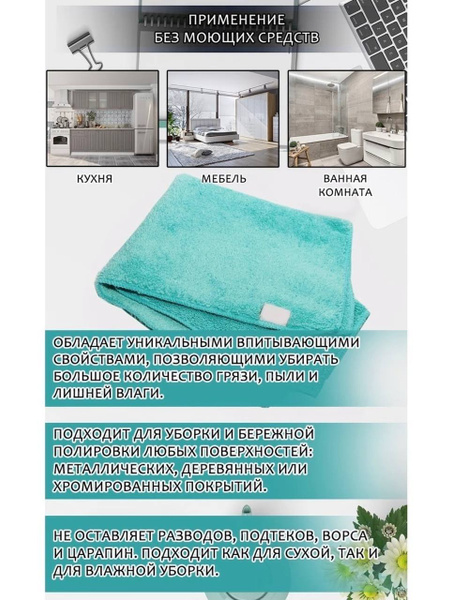 ПРИМЕНЕНИЕ
БЕЗ МОЮЩИХ СРЕДСТВ

КУХНЯ

МЕБЕЛЬ

ВАННАЯ КОМНАТА

ОБЛАДАЕТ УНИКАЛЬНЫМИ ВПИТЫВАЮЩИМИ СВОЙСТВАМИ, ПОЗВОЛЯЮЩИМИ УБИРАТЬ БОЛЬШОЕ КОЛИЧЕСТВО ГРЯЗИ, ПЫЛИ И ЛИШНЕЙ ВЛАГИ.

ПОДХОДИТ ДЛЯ УБОРКИ И БЕРЕЖНОЙ ПОЛИРОВКИ ЛЮБЫХ ПОВЕРХНОСТЕЙ: МЕТАЛЛИЧЕСКИХ, ДЕРЕВЯННЫХ ИЛИ ХРОМИРОВАННЫХ ПОКРЫТИЙ.

НЕ ОСТАВЛЯЕТ РАЗВОДОВ, ПОДТЕКОВ, ВОРСА И ЦАРАПИН. ПОДХОДИТ КАК ДЛЯ СУХОЙ, ТАК И ДЛЯ ВЛАЖНОЙ УБОРКИ.